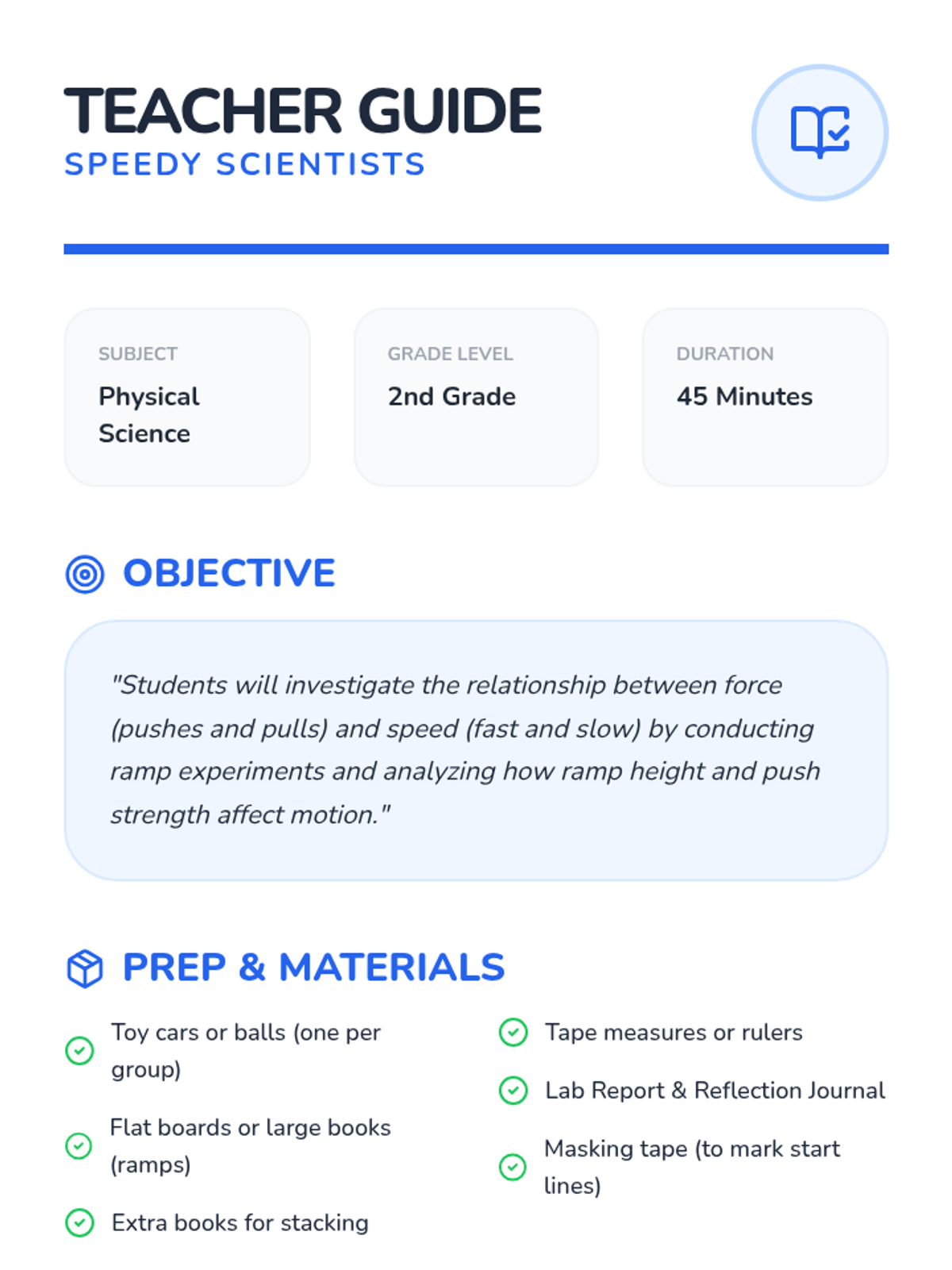 TEACHER GUIDE
SPEEDY SCIENTISTS

SUBJECT
Physical Science

GRADE LEVEL
2nd Grade

DURATION
45 Minutes

OBJECTIVE

"Students will investigate the relationship between force (pushes and pulls) and speed (fast and slow) by conducting ramp experiments and analyzing how ramp height and push strength affect motion."

PREP & MATERIALS

Toy cars or balls (one per group)

Flat boards or large books (ramps)

Extra books for stacking

Tape measures or rulers

Lab Report & Reflection Journal

Masking tape (to mark start lines)